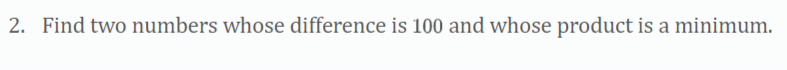 2. Find two numbers whose difference is 100 and whose product is a minimum.